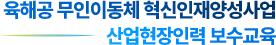 육해공 무인이동체 혁신인재양성사업
산업현장인력 보수교육